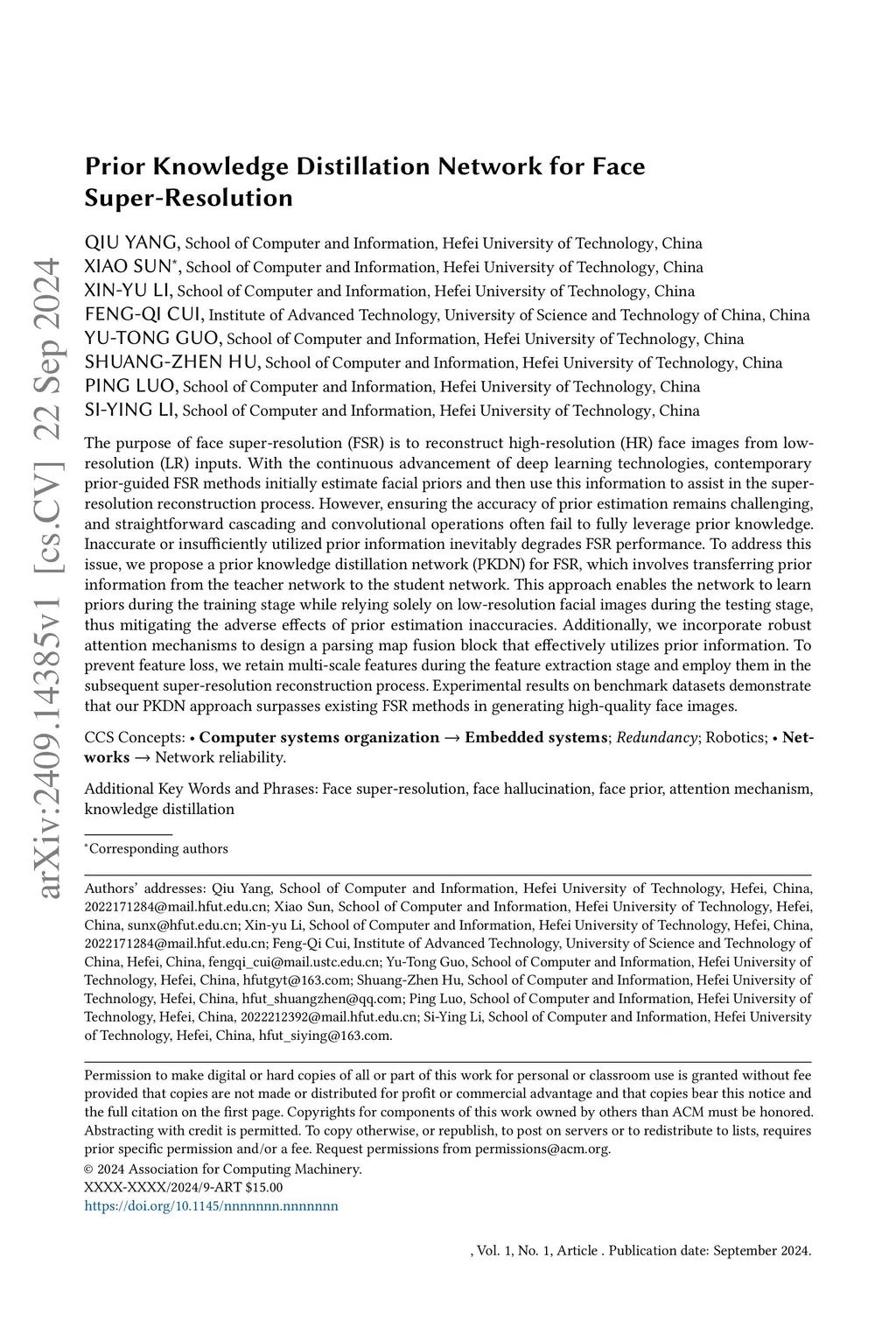 arXiv:2409.14385v1 [cs.CV] 22 Sep 2024

Prior Knowledge Distillation Network for Face Super-Resolution

QIU YANG, School of Computer and Information, Hefei University of Technology, China
XIAO SUN*, School of Computer and Information, Hefei University of Technology, China
XIN-YU LI, School of Computer and Information, Hefei University of Technology, China
FENG-QI CUI, Institute of Advanced Technology, University of Science and Technology of China, China
YU-TONG GUO, School of Computer and Information, Hefei University of Technology, China
SHUANG-ZHEN HU, School of Computer and Information, Hefei University of Technology, China
PING LUO, School of Computer and Information, Hefei University of Technology, China
SI-YING LI, School of Computer and Information, Hefei University of Technology, China

The purpose of face super-resolution (FSR) is to reconstruct high-resolution (HR) face images from low-resolution (LR) inputs. With the continuous advancement of deep learning technologies, contemporary prior-guided FSR methods initially estimate facial priors and then use this information to assist in the super-resolution reconstruction process. However, ensuring the accuracy of prior estimation remains challenging, and straightforward cascading and convolutional operations often fail to fully leverage prior knowledge. Inaccurate or insufficiently utilized prior information inevitably degrades FSR performance. To address this issue, we propose a prior knowledge distillation network (PKDN) for FSR, which involves transferring prior information from the teacher network to the student network. This approach enables the network to learn priors during the training stage while relying solely on low-resolution facial images during the testing stage, thus mitigating the adverse effects of prior estimation inaccuracies. Additionally, we incorporate robust attention mechanisms to design a parsing map fusion block that effectively utilizes prior information. To prevent feature loss, we retain multi-scale features during the feature extraction stage and employ them in the subsequent super-resolution reconstruction process. Experimental results on benchmark datasets demonstrate that our PKDN approach surpasses existing FSR methods in generating high-quality face images.

CCS Concepts: • Computer systems organization → Embedded systems; Redundancy; Robotics; • Networks → Network reliability.

Additional Key Words and Phrases: Face super-resolution, face hallucination, face prior, attention mechanism, knowledge distillation

*Corresponding authors

Authors' addresses: Qiu Yang, School of Computer and Information, Hefei University of Technology, Hefei, China, 2022171284@mail.hfut.edu.cn; Xiao Sun, School of Computer and Information, Hefei University of Technology, Hefei, China, sunx@hfut.edu.cn; Xin-yu Li, School of Computer and Information, Hefei University of Technology, Hefei, China, 2022171284@mail.hfut.edu.cn; Feng-Qi Cui, Institute of Advanced Technology, University of Science and Technology of China, Hefei, China, fengqi_cui@mail.ustc.edu.cn; Yu-Tong Guo, School of Computer and Information, Hefei University of Technology, Hefei, China, hfutgyt@163.com; Shuang-Zhen Hu, School of Computer and Information, Hefei University of Technology, Hefei, China, hfut_shuangzhen@qq.com; Ping Luo, School of Computer and Information, Hefei University of Technology, Hefei, China, 2022212392@mail.hfut.edu.cn; Si-Ying Li, School of Computer and Information, Hefei University of Technology, Hefei, China, hfut_siying@163.com.

Permission to make digital or hard copies of all or part of this work for personal or classroom use is granted without fee provided that copies are not made or distributed for profit or commercial advantage and that copies bear this notice and the full citation on the first page. Copyrights for components of this work owned by others than ACM must be honored. Abstracting with credit is permitted. To copy otherwise, or republish, to post on servers or to redistribute to lists, requires prior specific permission and/or a fee. Request permissions from permissions@acm.org.
© 2024 Association for Computing Machinery.
XXXX-XXXX/2024/9-ART $15.00
https://doi.org/10.1145/nnnnnnn.nnnnnnn

, Vol. 1, No. 1, Article . Publication date: September 2024.